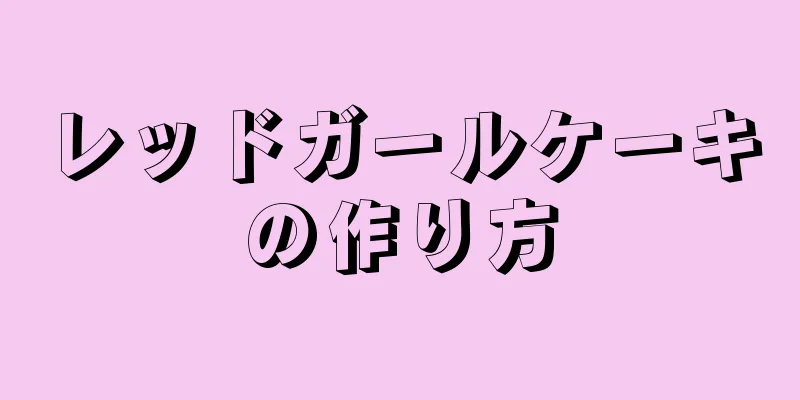 レッドガールケーキの作り方